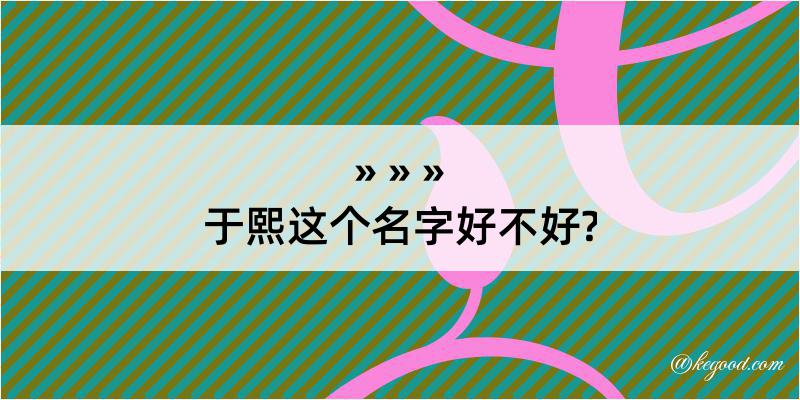 » » »
于熙这个名字好不好?

@kegood.com